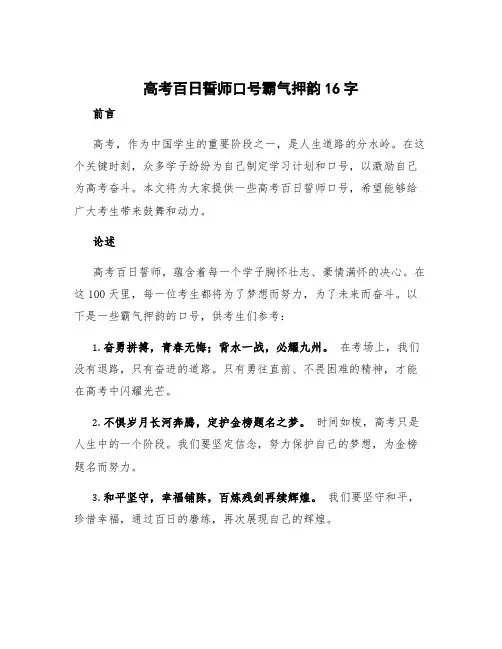 高考百日誓师口号霸气押韵16字

前言

高考，作为中国学生的重要阶段之一，是人生道路的分水岭。在这个关键时刻，众多学子纷纷为自己制定学习计划和口号，以激励自己为高考奋斗。本文将为大家提供一些高考百日誓师口号，希望能够给广大考生带来鼓舞和动力。

论述

高考百日誓师，蕴含着每一个学子胸怀壮志、豪情满怀的决心。在这100天里，每一位考生都将为了梦想而努力，为了未来而奋斗。以下是一些霸气押韵的口号，供考生们参考：

1. 奋勇拼搏，青春无悔；背水一战，必耀九州。 在考场上，我们没有退路，只有奋进的道路。只有勇往直前、不畏困难的精神，才能在高考中闪耀光芒。

2. 不惧岁月长河奔腾，定护金榜题名之梦。 时间如梭，高考只是人生中的一个阶段。我们要坚定信念，努力保护自己的梦想，为金榜题名而努力。

3. 和平坚守，幸福铺陈，百炼残剑再续辉煌。 我们要坚守和平，珍惜幸福，通过百日的磨练，再次展现自己的辉煌。